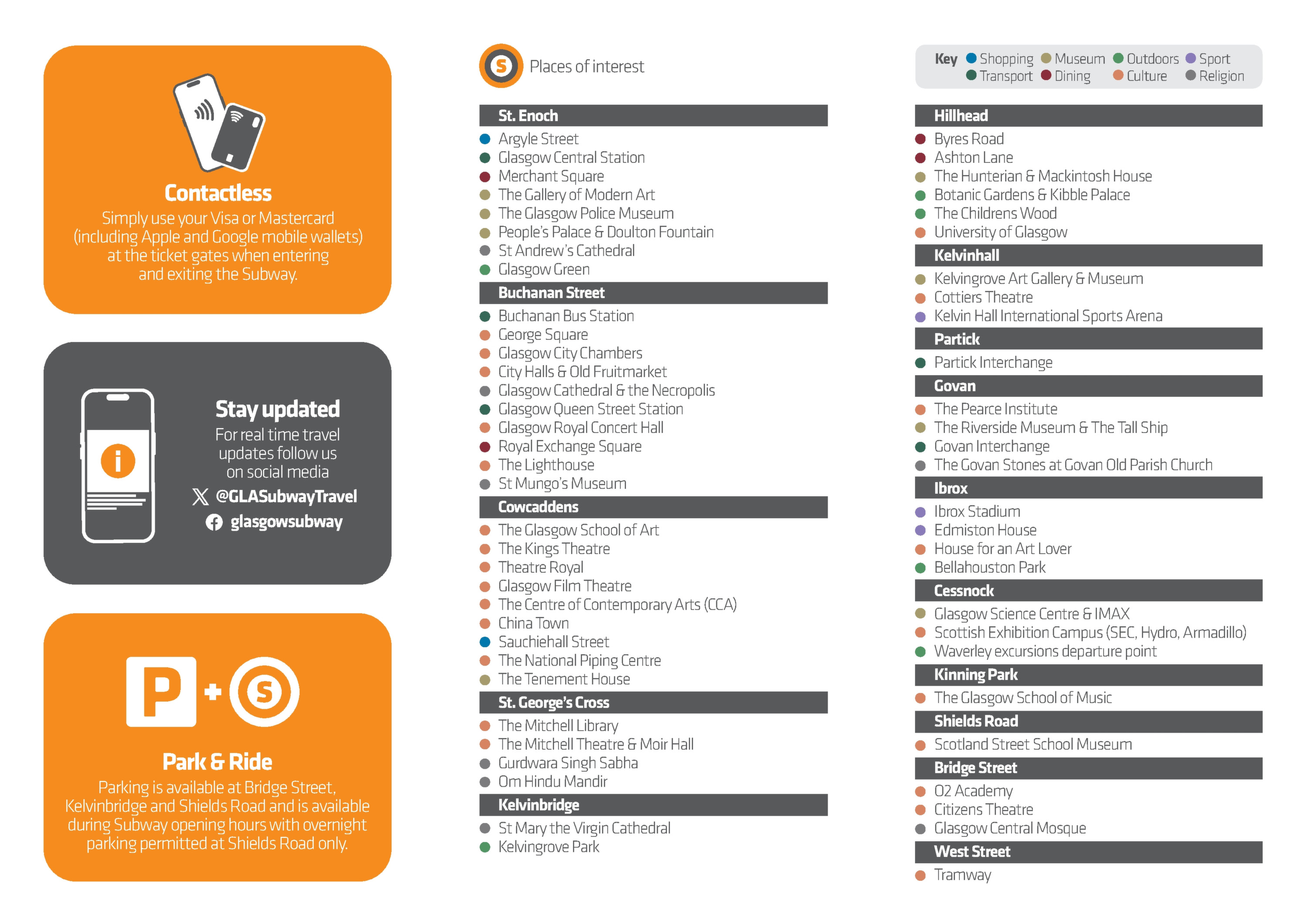 Contactless

Simply use your Visa or Mastercard (including Apple and Google mobile wallets) at the ticket gates when entering and exiting the Subway.

Stay updated

For real time travel updates follow us on social media

@GLASubwayTravel

glasgowsubway

P + S

Park & Ride

Parking is available at Bridge Street, Kelvinbridge and Shields Road and is available during Subway opening hours with overnight parking permitted at Shields Road only.

S Places of interest

St. Enoch

Argyle Street
Glasgow Central Station
Merchant Square
The Gallery of Modern Art
The Glasgow Police Museum
People's Palace & Doulton Fountain
St Andrew's Cathedral
Glasgow Green

Buchanan Street

Buchanan Bus Station
George Square
Glasgow City Chambers
City Halls & Old Fruitmarket
Glasgow Cathedral & the Necropolis
Glasgow Queen Street Station
Glasgow Royal Concert Hall
Royal Exchange Square
The Lighthouse
St Mungo's Museum

Cowcaddens

The Glasgow School of Art
The Kings Theatre
Theatre Royal
Glasgow Film Theatre
The Centre of Contemporary Arts (CCA)
China Town
Sauchiehall Street
The National Piping Centre
The Tenement House

St. George's Cross

The Mitchell Library
The Mitchell Theatre & Moir Hall
Gurdwara Singh Sabha
Om Hindu Mandir

Kelvinbridge

St Mary the Virgin Cathedral
Kelvingrove Park

Key Shopping Museum Outdoors Sport Transport Dining Culture Religion

Hillhead

Byres Road
Ashton Lane
The Hunterian & Mackintosh House
Botanic Gardens & Kibble Palace
The Childrens Wood
University of Glasgow

Kelvinhall

Kelvingrove Art Gallery & Museum
Cottiers Theatre
Kelvin Hall International Sports Arena

Partick

Partick Interchange

Govan

The Pearce Institute
The Riverside Museum & The Tall Ship
Govan Interchange
The Govan Stones at Govan Old Parish Church

Ibrox

Ibrox Stadium
Edmiston House
House for an Art Lover
Bellahouston Park

Cessnock

Glasgow Science Centre & IMAX
Scottish Exhibition Campus (SEC, Hydro, Armadillo)
Waverley excursions departure point

Kinning Park

The Glasgow School of Music

Shields Road

Scotland Street School Museum

Bridge Street

O2 Academy
Citizens Theatre
Glasgow Central Mosque

West Street

Tramway